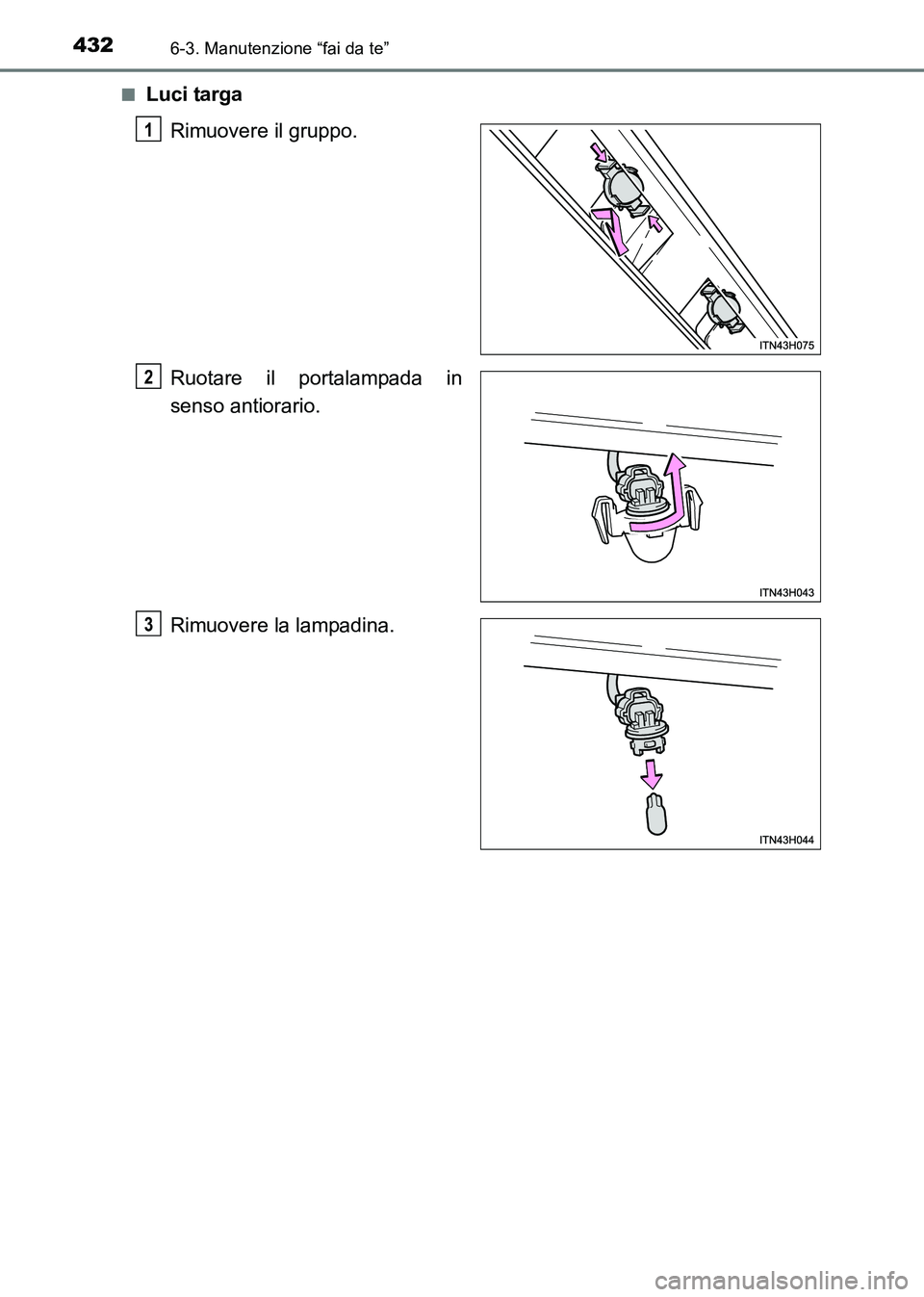 432 6-3. Manutenzione “fai da te”

■ Luci targa

1 Rimuovere il gruppo.

ITN43H075

2 Ruotare il portalampada in senso antiorario.

ITN43H043

3 Rimuovere la lampadina.

ITN43H044

carmanualsonline.info